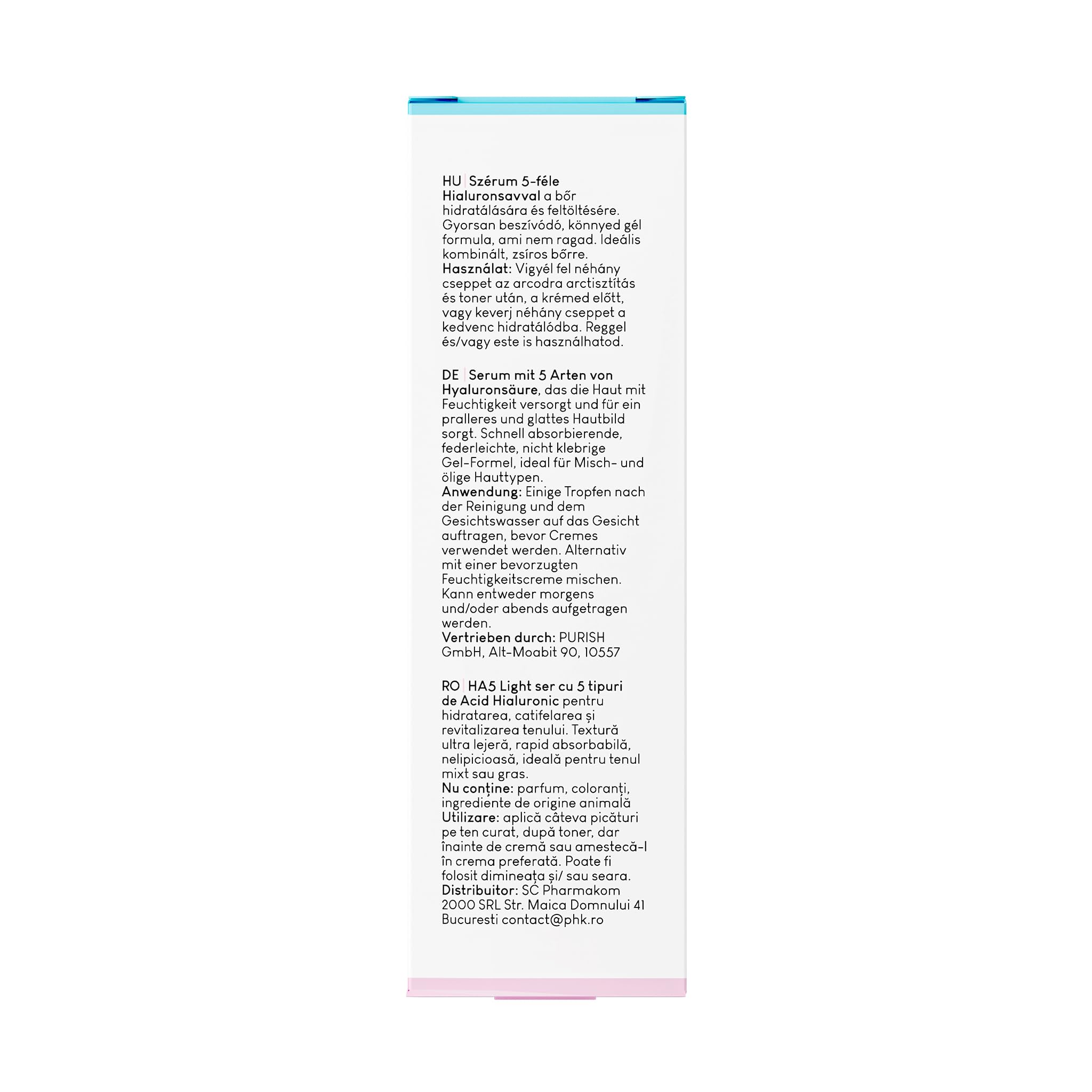 HU | Szérum 5-féle Hialuronsavval a bőr hidratálására és feltöltésére. Gyorsan beszívódó, könnyed gél formula, ami nem ragad. Ideális kombinált, zsíros bőrre.
Használat: Vigyél fel néhány cseppet az arcodra arctisztítás és toner után, a krémed előtt, vagy keverj néhány cseppet a kedvenc hidratálódba. Reggel és/vagy este is használhatod.

DE | Serum mit 5 Arten von Hyaluronsäure, das die Haut mit Feuchtigkeit versorgt und für ein pralleres und glattes Hautbild sorgt. Schnell absorbierende, federleichte, nicht klebrige Gel-Formel, ideal für Misch- und ölige Hauttypen.
Anwendung: Einige Tropfen nach der Reinigung und dem Gesichtswasser auf das Gesicht auftragen, bevor Cremes verwendet werden. Alternativ mit einer bevorzugten Feuchtigkeitscreme mischen. Kann entweder morgens und/oder abends aufgetragen werden.
Vertrieben durch: PURISH GmbH, Alt-Moabit 90, 10557

RO | HA5 Light ser cu 5 tipuri de Acid Hialuronic pentru hidratarea, catifelarea și revitalizarea tenului. Textură ultra lejeră, rapid absorbabilă, nelipicioasă, ideală pentru tenul mixt sau gras.
Nu conține: parfum, coloranți, ingrediente de origine animală
Utilizare: aplică câteva picături pe ten curat, după toner, dar înainte de cremă sau amestecă-l în crema preferată. Poate fi folosit dimineața și/ sau seara.
Distribuitor: SC Pharmakom 2000 SRL Str. Maica Domnului 41 Bucuresti contact@phk.ro